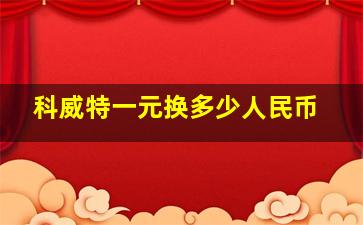 科威特一元换多少人民币